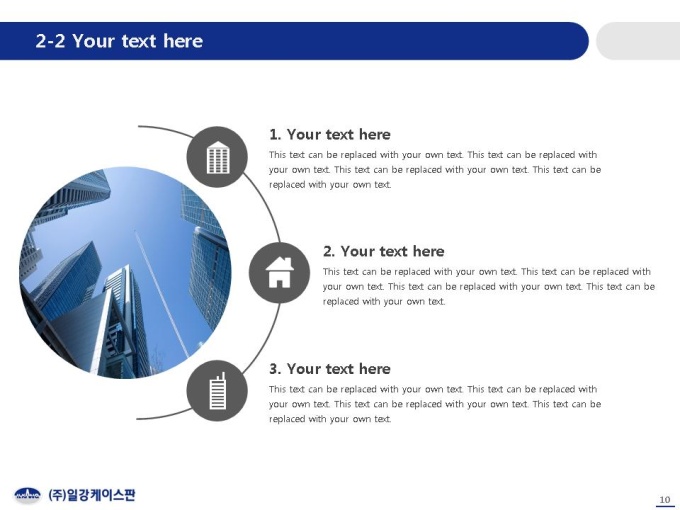 2-2 Your text here

1. Your text here

This text can be replaced with your own text. This text can be replaced with your own text. This text can be replaced with your own text. This text can be replaced with your own text.

2. Your text here

This text can be replaced with your own text. This text can be replaced with your own text. This text can be replaced with your own text. This text can be replaced with your own text.

3. Your text here

This text can be replaced with your own text. This text can be replaced with your own text. This text can be replaced with your own text. This text can be replaced with your own text.

(주)일강케이스판

10